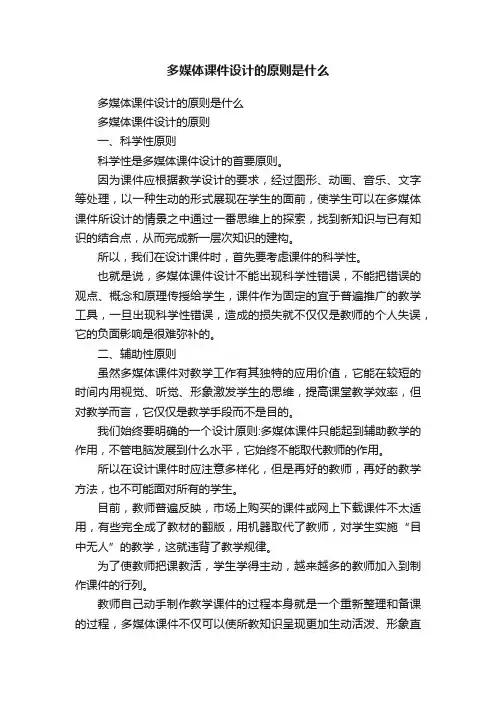 多媒体课件设计的原则是什么

多媒体课件设计的原则是什么

多媒体课件设计的原则

一、科学性原则

科学性是多媒体课件设计的首要原则。

因为课件应根据教学设计的要求，经过图形、动画、音乐、文字等处理，以一种生动的形式展现在学生的面前，使学生可以在多媒体课件所设计的情景之中通过一番思维上的探索，找到新知识与已有知识的结合点，从而完成新一层次知识的建构。

所以，我们在设计课件时，首先要考虑课件的科学性。

也就是说，多媒体课件设计不能出现科学性错误，不能把错误的观点、概念和原理传授给学生，课件作为固定的宜于普遍推广的教学工具，一旦出现科学性错误，造成的损失就不仅仅是教师的个人失误，它的负面影响是很难弥补的。

二、辅助性原则

虽然多媒体课件对教学工作有其独特的应用价值，它能在较短的时间内用视觉、听觉、形象激发学生的思维，提高课堂教学效率，但对教学而言，它仅仅是教学手段而不是目的。

我们始终要明确的一个设计原则:多媒体课件只能起到辅助教学的作用，不管电脑发展到什么水平，它始终不能取代教师的作用。

所以在设计课件时应注意多样化，但是再好的教师，再好的教学方法，也不可能面对所有的学生。

目前，教师普遍反映，市场上购买的课件或网上下载课件不太适用，有些完全成了教材的翻版，用机器取代了教师，对学生实施“目中无人”的教学，这就违背了教学规律。

为了使教师把课教活，学生学得主动，越来越多的教师加入到制作课件的行列。

教师自己动手制作教学课件的过程本身就是一个重新整理和备课的过程，多媒体课件不仅可以使所教知识呈现更加生动活泼、形象直